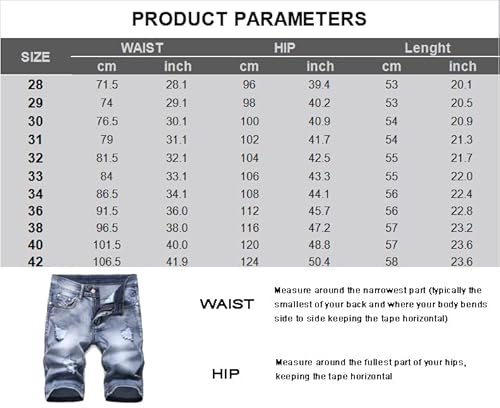 PRODUCT PARAMETERS

| SIZE | WAIST cm | WAIST inch | HIP cm | HIP inch | Lenght cm | Lenght inch |
|---|---|---|---|---|---|---|
| 28 | 71.5 | 28.1 | 96 | 39.4 | 53 | 20.1 |
| 29 | 74 | 29.1 | 98 | 40.2 | 53 | 20.5 |
| 30 | 76.5 | 30.1 | 100 | 40.9 | 54 | 20.9 |
| 31 | 79 | 31.1 | 102 | 41.7 | 54 | 21.3 |
| 32 | 81.5 | 32.1 | 104 | 42.5 | 55 | 21.7 |
| 33 | 84 | 33.1 | 106 | 43.3 | 55 | 22.0 |
| 34 | 86.5 | 34.1 | 108 | 44.1 | 56 | 22.4 |
| 36 | 91.5 | 36.0 | 112 | 45.7 | 56 | 22.8 |
| 38 | 96.5 | 38.0 | 116 | 47.2 | 57 | 23.2 |
| 40 | 101.5 | 40.0 | 120 | 48.8 | 57 | 23.6 |
| 42 | 106.5 | 41.9 | 124 | 50.4 | 58 | 23.6 |

WAIST

Measure around the narrowest part (typically the smallest of your back and where your body bends side to side keeping the tape horizontal)

HIP

Measure around the fullest part of your hips, keeping the tape horizontal